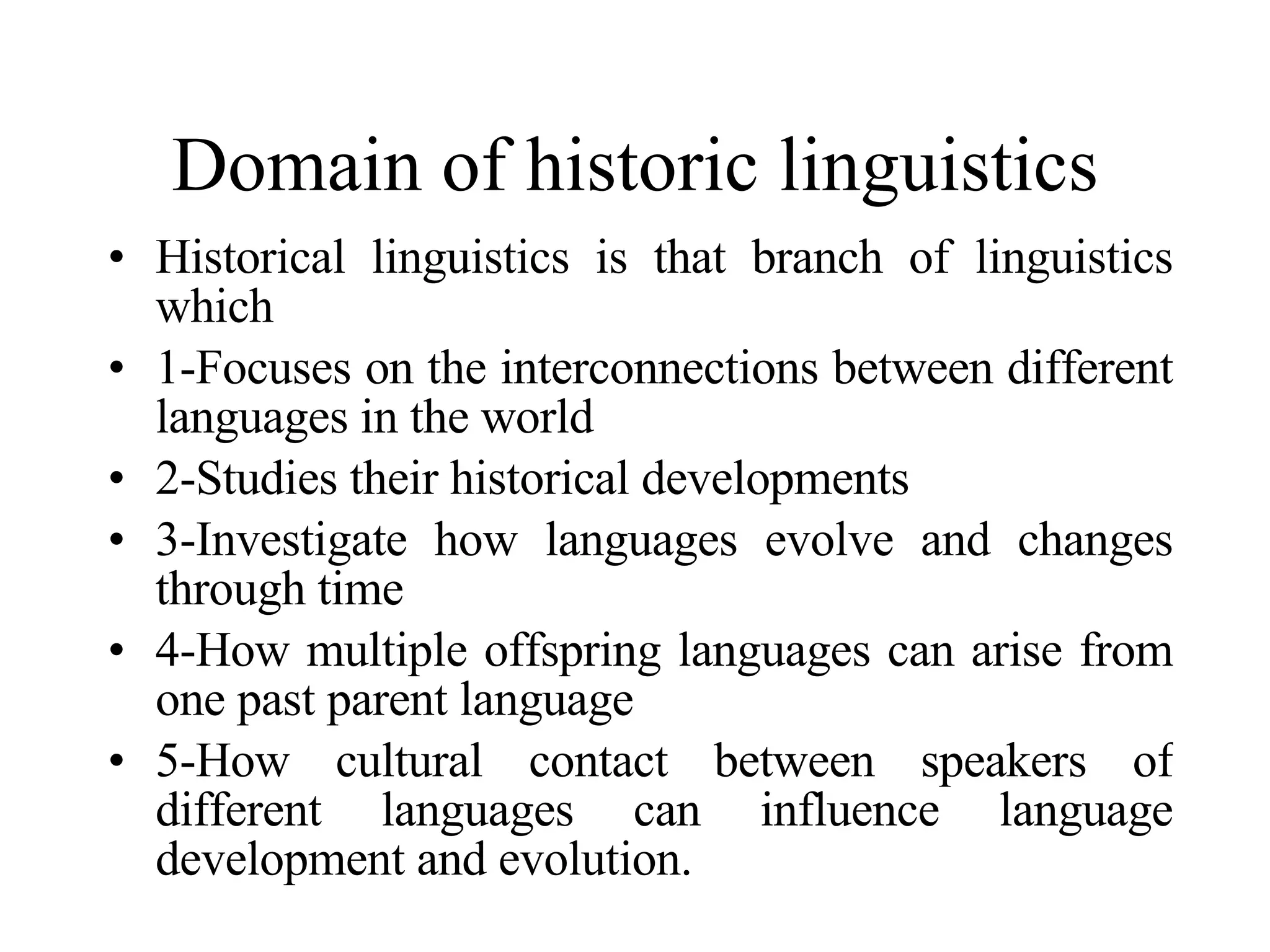 Domain of historic linguistics

• Historical linguistics is that branch of linguistics which
• 1-Focuses on the interconnections between different languages in the world
• 2-Studies their historical developments
• 3-Investigate how languages evolve and changes through time
• 4-How multiple offspring languages can arise from one past parent language
• 5-How cultural contact between speakers of different languages can influence language development and evolution.